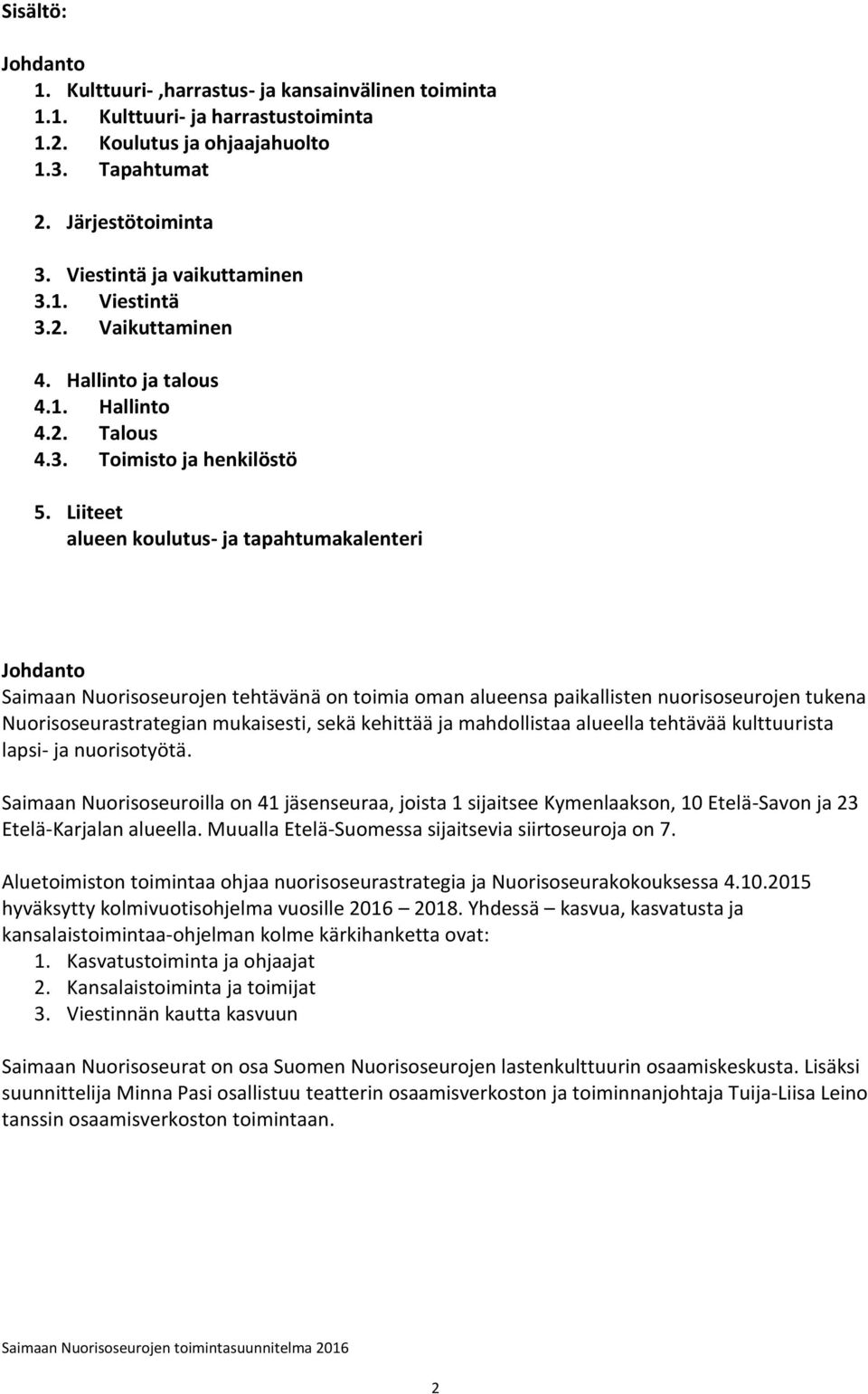 Sisältö:

Johdanto
1. Kulttuuri- ,harrastus- ja kansainvälinen toiminta
1.1. Kulttuuri- ja harrastustoiminta
1.2. Koulutus ja ohjaajahuolto
1.3. Tapahtumat

2. Järjestötoiminta

3. Viestintä ja vaikuttaminen
3.1. Viestintä
3.2. Vaikuttaminen

4. Hallinto ja talous
4.1. Hallinto
4.2. Talous
4.3. Toimisto ja henkilöstö

5. Liiteet
alueen koulutus- ja tapahtumakalenteri

Johdanto
Saimaan Nuorisoseurojen tehtävänä on toimia oman alueensa paikallisten nuorisoseurojen tukena Nuorisoseurastrategian mukaisesti, sekä kehittää ja mahdollistaa alueella tehtävää kulttuurista lapsi- ja nuorisotyötä.

Saimaan Nuorisoseuroilla on 41 jäsenseuraa, joista 1 sijaitsee Kymenlaakson, 10 Etelä-Savon ja 23 Etelä-Karjalan alueella. Muualla Etelä-Suomessa sijaitsevia siirtoseuroja on 7.

Aluetoimiston toimintaa ohjaa nuorisoseurastrategia ja Nuorisoseurakokouksessa 4.10.2015 hyväksytty kolmivuotisohjelma vuosille 2016 – 2018. Yhdessä – kasvua, kasvatusta ja kansalaistoimintaa-ohjelman kolme kärkihanketta ovat:
1. Kasvatustoiminta ja ohjaajat
2. Kansalaistoiminta ja toimijat
3. Viestinnän kautta kasvuun

Saimaan Nuorisoseurat on osa Suomen Nuorisoseurojen lastenkulttuurin osaamiskeskusta. Lisäksi suunnittelija Minna Pasi osallistuu teatterin osaamisverkoston ja toiminnanjohtaja Tuija-Liisa Leino tanssin osaamisverkoston toimintaan.

Saimaan Nuorisoseurojen toimintasuunnitelma 2016

2